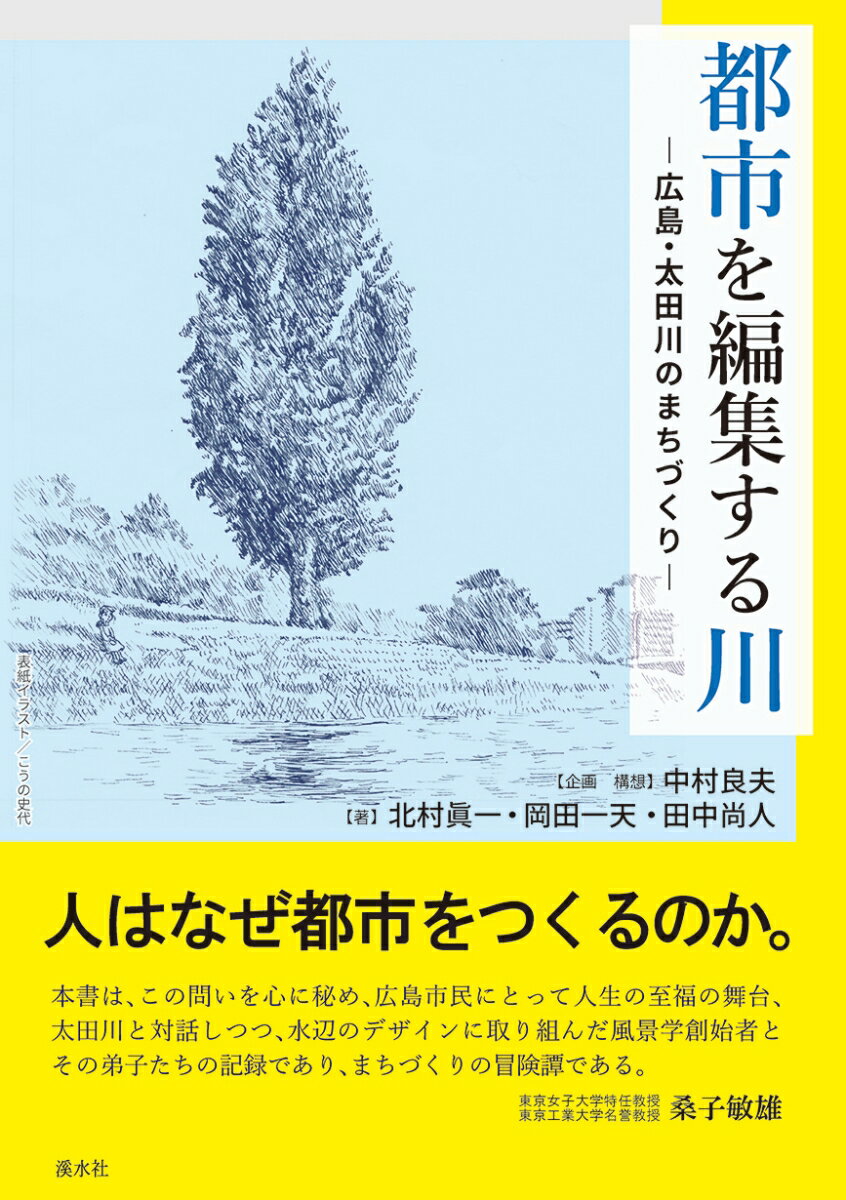 都市を編集する川

―広島・太田川のまちづくり―

表紙イラスト／こうの史代

【企画　構想】中村良夫
【著】北村眞一・岡田一天・田中尚人

人はなぜ都市をつくるのか。

本書は、この問いを心に秘め、広島市民にとって人生の至福の舞台、太田川と対話しつつ、水辺のデザインに取り組んだ風景学創始者とその弟子たちの記録であり、まちづくりの冒険譚である。

東京女子大学特任教授
東京工業大学名誉教授
桑子敏雄

溪水社